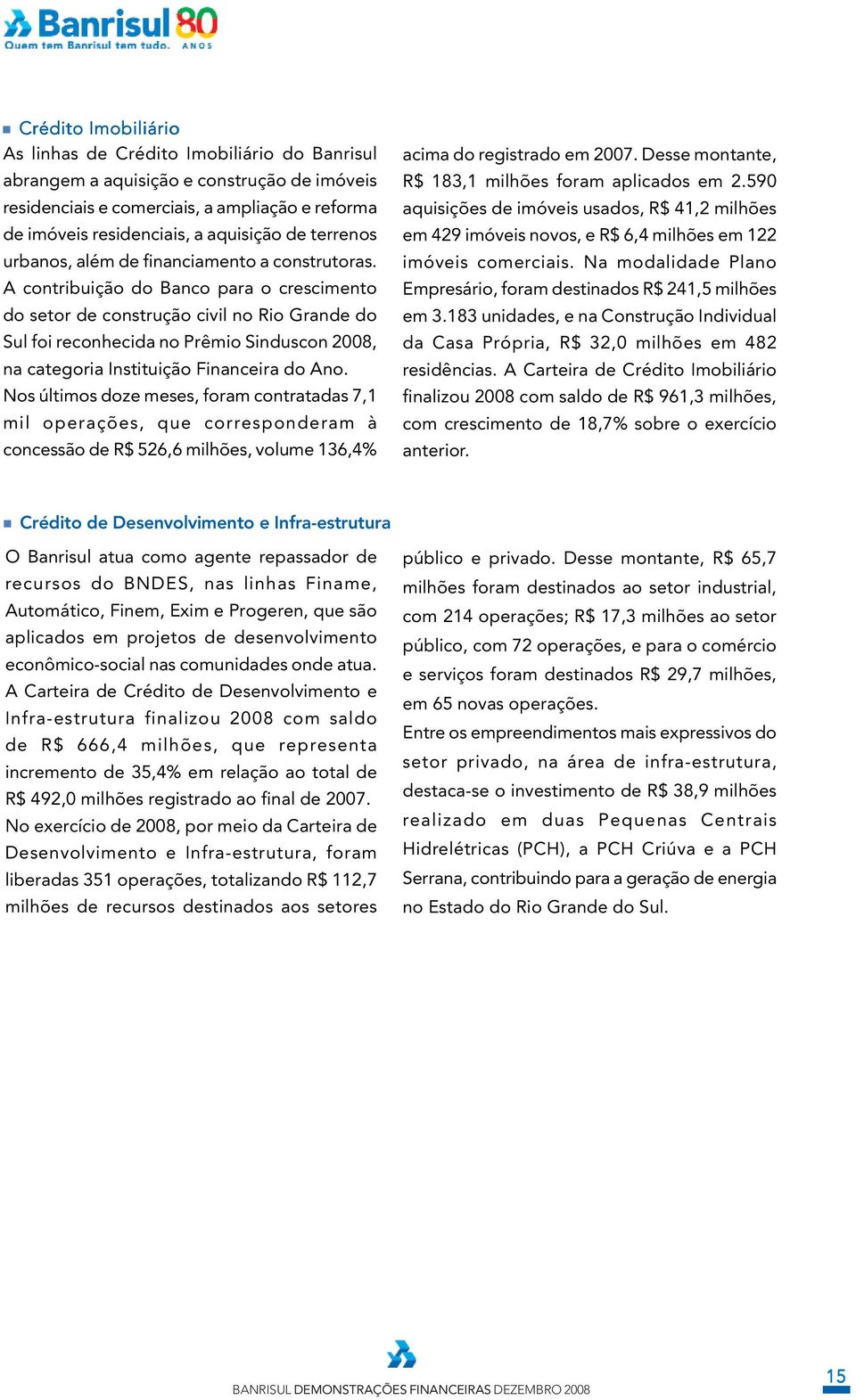 Banrisul 80 ANOS
Quem tem Banrisul tem tudo.

Crédito Imobiliário

As linhas de Crédito Imobiliário do Banrisul abrangem a aquisição e construção de imóveis residenciais e comerciais, a ampliação e reforma de imóveis residenciais, a aquisição de terrenos urbanos, além de financiamento a construtoras. A contribuição do Banco para o crescimento do setor de construção civil no Rio Grande do Sul foi reconhecida no Prêmio Sinduscon 2008, na categoria Instituição Financeira do Ano. Nos últimos doze meses, foram contratadas 7,1 mil operações, que corresponderam à concessão de R$ 526,6 milhões, volume 136,4% acima do registrado em 2007. Desse montante, R$ 183,1 milhões foram aplicados em 2.590 aquisições de imóveis usados, R$ 41,2 milhões em 429 imóveis novos, e R$ 6,4 milhões em 122 imóveis comerciais. Na modalidade Plano Empresário, foram destinados R$ 241,5 milhões em 3.183 unidades, e na Construção Individual da Casa Própria, R$ 32,0 milhões em 482 residências. A Carteira de Crédito Imobiliário finalizou 2008 com saldo de R$ 961,3 milhões, com crescimento de 18,7% sobre o exercício anterior.

Crédito de Desenvolvimento e Infra-estrutura

O Banrisul atua como agente repassador de recursos do BNDES, nas linhas Finame, Automático, Finem, Exim e Progeren, que são aplicados em projetos de desenvolvimento econômico-social nas comunidades onde atua. A Carteira de Crédito de Desenvolvimento e Infra-estrutura finalizou 2008 com saldo de R$ 666,4 milhões, que representa incremento de 35,4% em relação ao total de R$ 492,0 milhões registrado ao final de 2007. No exercício de 2008, por meio da Carteira de Desenvolvimento e Infra-estrutura, foram liberadas 351 operações, totalizando R$ 112,7 milhões de recursos destinados aos setores público e privado. Desse montante, R$ 65,7 milhões foram destinados ao setor industrial, com 214 operações; R$ 17,3 milhões ao setor público, com 72 operações, e para o comércio e serviços foram destinados R$ 29,7 milhões, em 65 novas operações.

Entre os empreendimentos mais expressivos do setor privado, na área de infra-estrutura, destaca-se o investimento de R$ 38,9 milhões realizado em duas Pequenas Centrais Hidrelétricas (PCH), a PCH Criúva e a PCH Serrana, contribuindo para a geração de energia no Estado do Rio Grande do Sul.

BANRISUL DEMONSTRAÇÕES FINANCEIRAS DEZEMBRO 2008

15